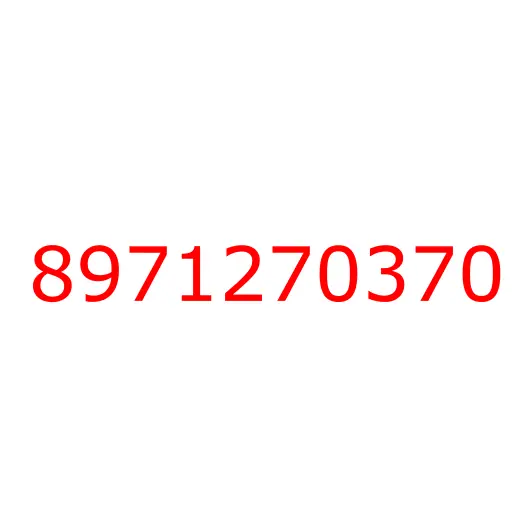 8971270370